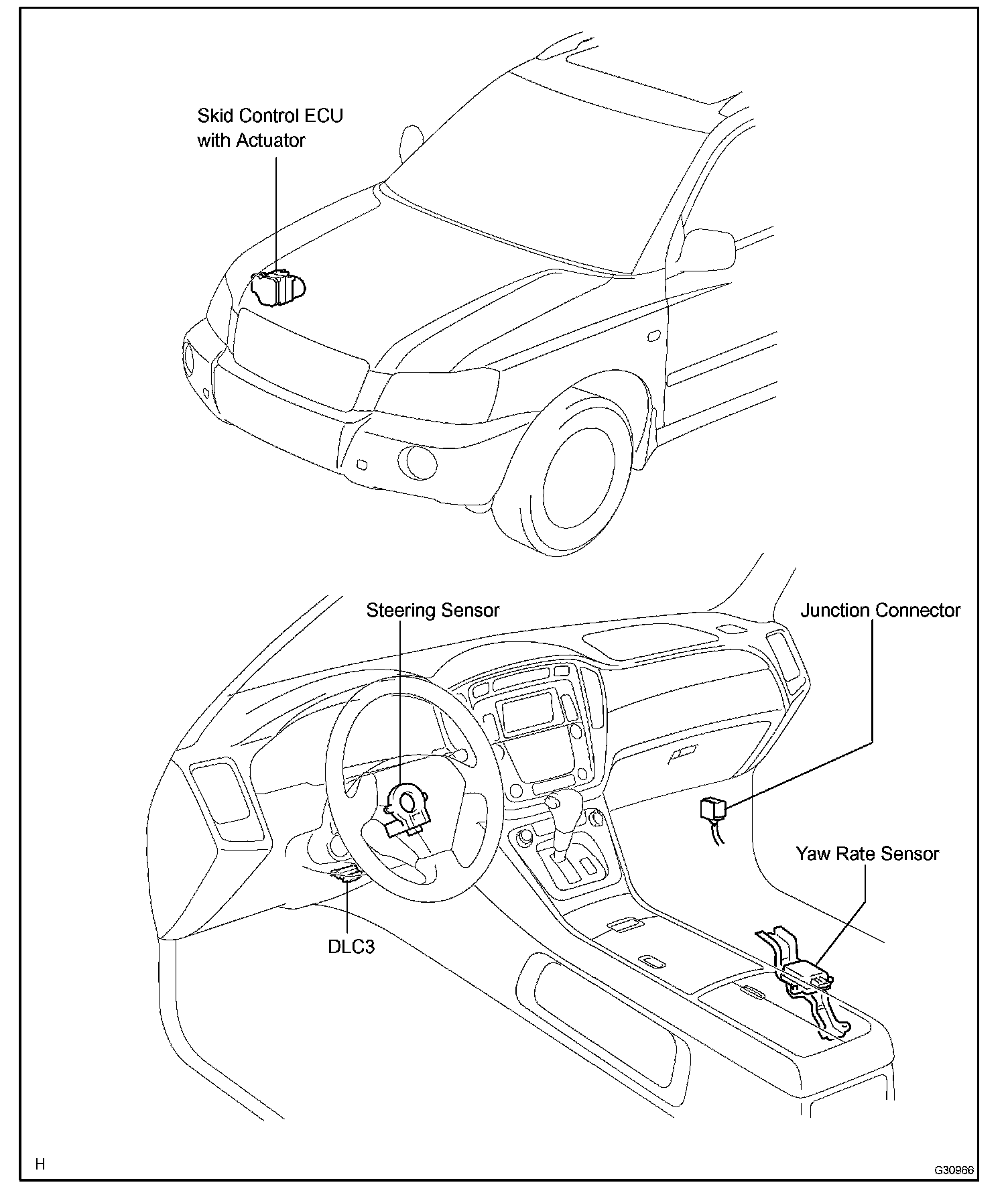 Skid Control ECU with Actuator

Steering Sensor

Junction Connector

Yaw Rate Sensor

DLC3

H

G30966